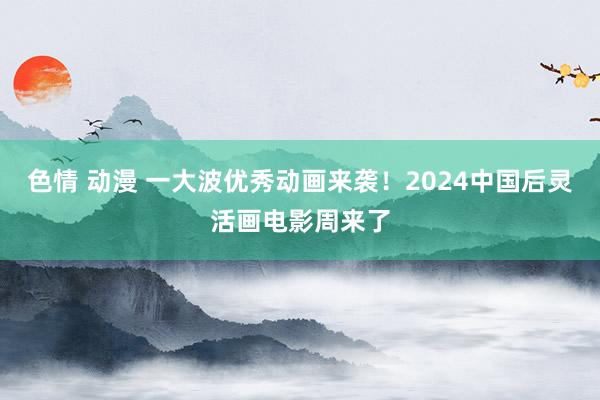 色情 动漫 一大波优秀动画来袭！2024中国后灵活画电影周来了